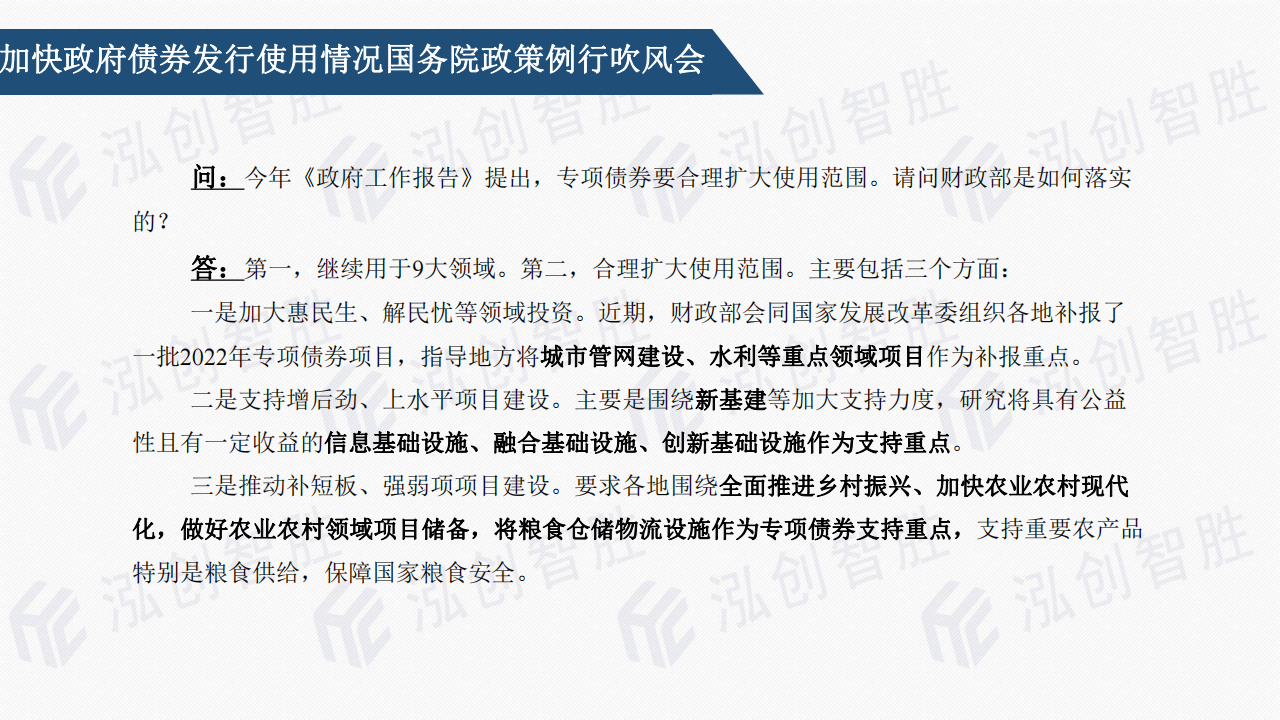 加快政府债券发行使用情况国务院政策例行吹风会

问：今年《政府工作报告》提出，专项债券要合理扩大使用范围。请问财政部是如何落实的？

答：第一，继续用于9大领域。第二，合理扩大使用范围。主要包括三个方面：

一是加大惠民生、解民忧等领域投资。近期，财政部会同国家发展改革委组织各地补报了一批2022年专项债券项目，指导地方将城市管网建设、水利等重点领域项目作为补报重点。

二是支持增后劲、上水平项目建设。主要是围绕新基建等加大支持力度，研究将具有公益性且有一定收益的信息基础设施、融合基础设施、创新基础设施作为支持重点。

三是推动补短板、强弱项项目建设。要求各地围绕全面推进乡村振兴、加快农业农村现代化，做好农业农村领域项目储备，将粮食仓储物流设施作为专项债券支持重点，支持重要农产品特别是粮食供给，保障国家粮食安全。

泓创智胜